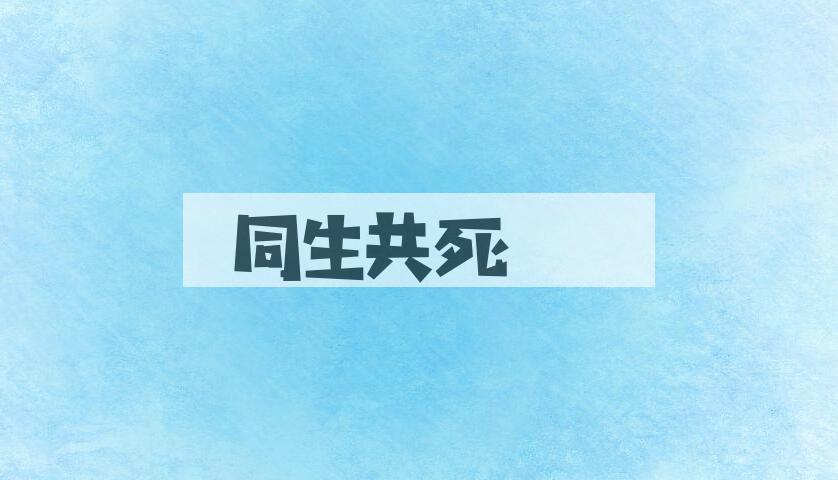 同生共死